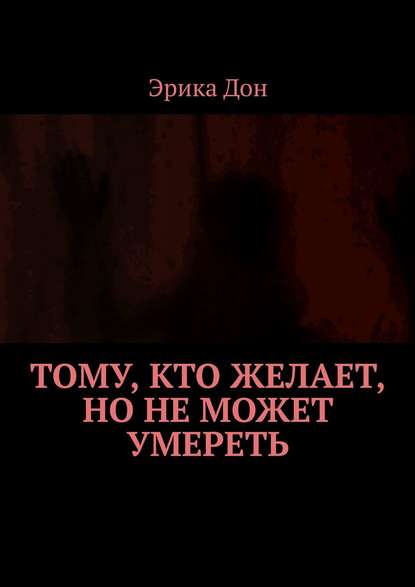 Эрика Дон

ТОМУ, КТО ЖЕЛАЕТ, НО НЕ МОЖЕТ УМЕРЕТЬ